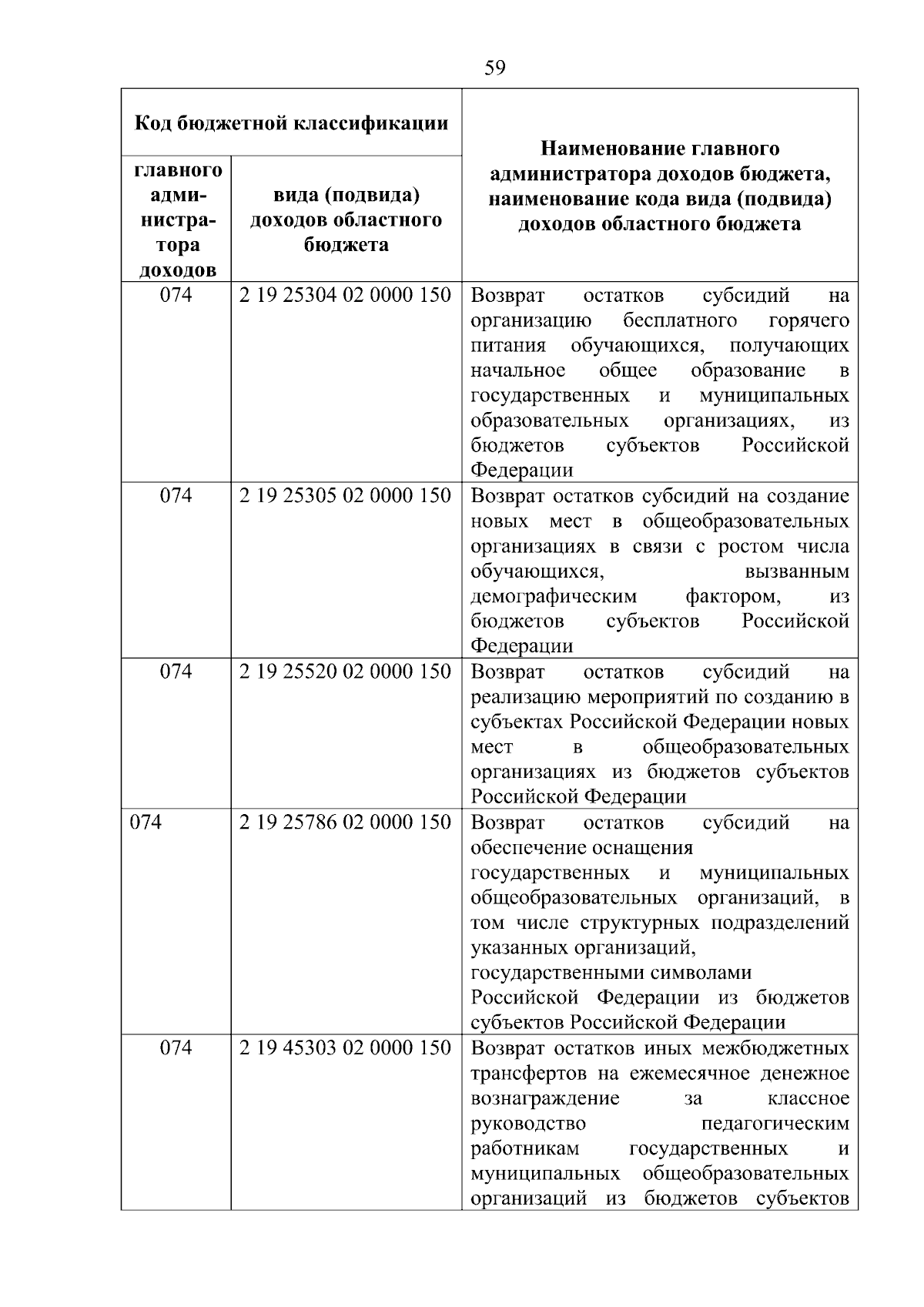 59

| Код бюджетной классификации | | Наименование главного администратора доходов бюджета, наименование кода вида (подвида) доходов областного бюджета |
|---|---|---|
| главного администратора доходов | вида (подвида) доходов областного бюджета | |
| 074 | 2 19 25304 02 0000 150 | Возврат остатков субсидий на организацию бесплатного горячего питания обучающихся, получающих начальное общее образование в государственных и муниципальных образовательных организациях, из бюджетов субъектов Российской Федерации |
| 074 | 2 19 25305 02 0000 150 | Возврат остатков субсидий на создание новых мест в общеобразовательных организациях в связи с ростом числа обучающихся, вызванным демографическим фактором, из бюджетов субъектов Российской Федерации |
| 074 | 2 19 25520 02 0000 150 | Возврат остатков субсидий на реализацию мероприятий по созданию в субъектах Российской Федерации новых мест в общеобразовательных организациях из бюджетов субъектов Российской Федерации |
| 074 | 2 19 25786 02 0000 150 | Возврат остатков субсидий на обеспечение оснащения государственных и муниципальных общеобразовательных организаций, в том числе структурных подразделений указанных организаций, государственными символами Российской Федерации из бюджетов субъектов Российской Федерации |
| 074 | 2 19 45303 02 0000 150 | Возврат остатков иных межбюджетных трансфертов на ежемесячное денежное вознаграждение за классное руководство педагогическим работникам государственных и муниципальных общеобразовательных организаций из бюджетов субъектов |